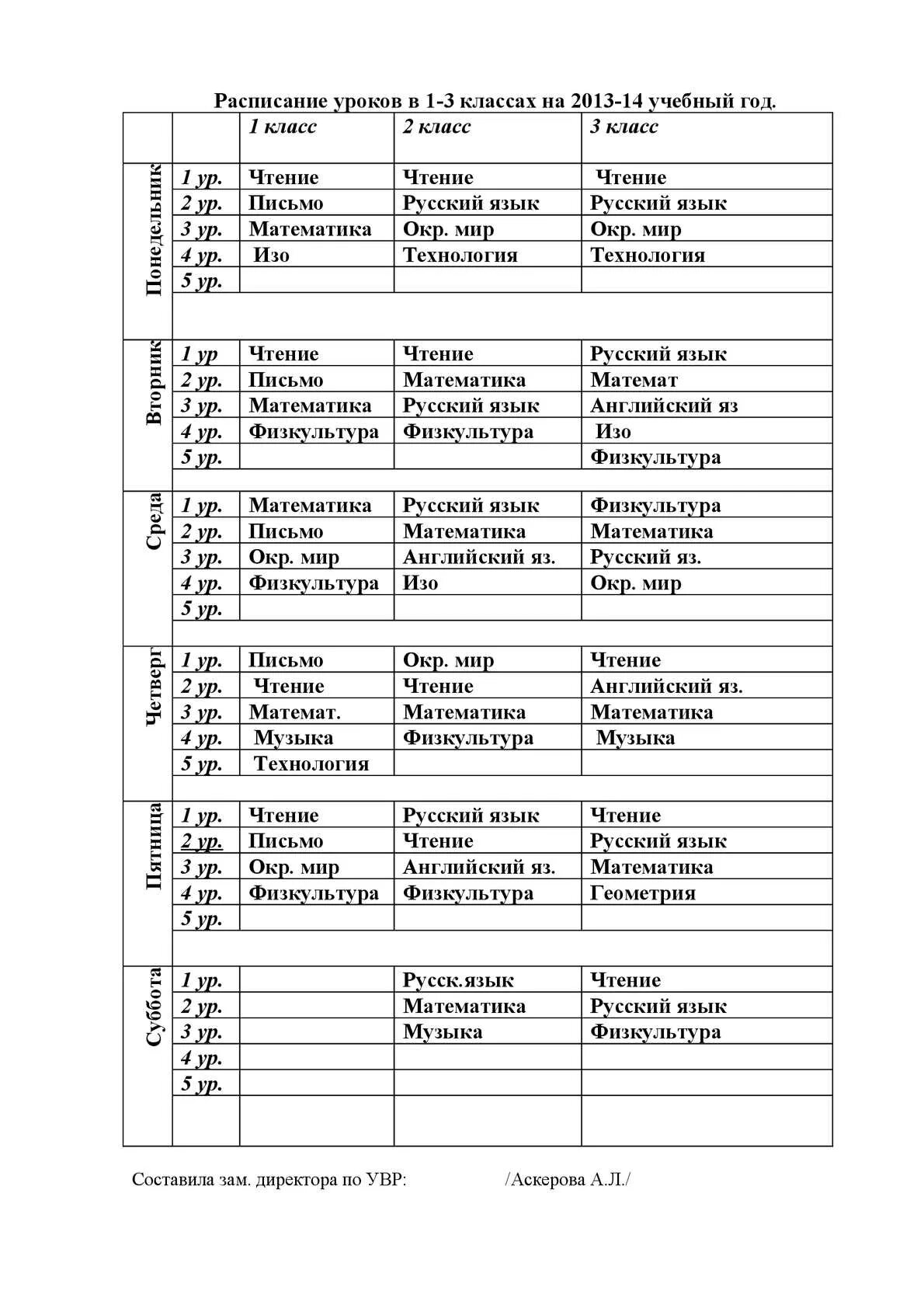 Расписание уроков в 1-3 классах на 2013-14 учебный год.

| | | 1 класс | 2 класс | 3 класс |
|---|---|---|---|---|
| Понедельник | 1 ур. | Чтение | Чтение | Чтение |
| | 2 ур. | Письмо | Русский язык | Русский язык |
| | 3 ур. | Математика | Окр. мир | Окр. мир |
| | 4 ур. | Изо | Технология | Технология |
| | 5 ур. | | | |
| Вторник | 1 ур | Чтение | Чтение | Русский язык |
| | 2 ур. | Письмо | Математика | Математ |
| | 3 ур. | Математика | Русский язык | Английский яз |
| | 4 ур. | Физкультура | Физкультура | Изо |
| | 5 ур. | | | Физкультура |
| Среда | 1 ур. | Математика | Русский язык | Физкультура |
| | 2 ур. | Письмо | Математика | Математика |
| | 3 ур. | Окр. мир | Английский яз. | Русский яз. |
| | 4 ур. | Физкультура | Изо | Окр. мир |
| | 5 ур. | | | |
| Четверг | 1 ур. | Письмо | Окр. мир | Чтение |
| | 2 ур. | Чтение | Чтение | Английский яз. |
| | 3 ур. | Математ. | Математика | Математика |
| | 4 ур. | Музыка | Физкультура | Музыка |
| | 5 ур. | Технология | | |
| Пятница | 1 ур. | Чтение | Русский язык | Чтение |
| | 2 ур. | Письмо | Чтение | Русский язык |
| | 3 ур. | Окр. мир | Английский яз. | Математика |
| | 4 ур. | Физкультура | Физкультура | Геометрия |
| | 5 ур. | | | |
| Суббота | 1 ур. | | Русск.язык | Чтение |
| | 2 ур. | | Математика | Русский язык |
| | 3 ур. | | Музыка | Физкультура |
| | 4 ур. | | | |
| | 5 ур. | | | |

Составила зам. директора по УВР: /Аскерова А.Л./